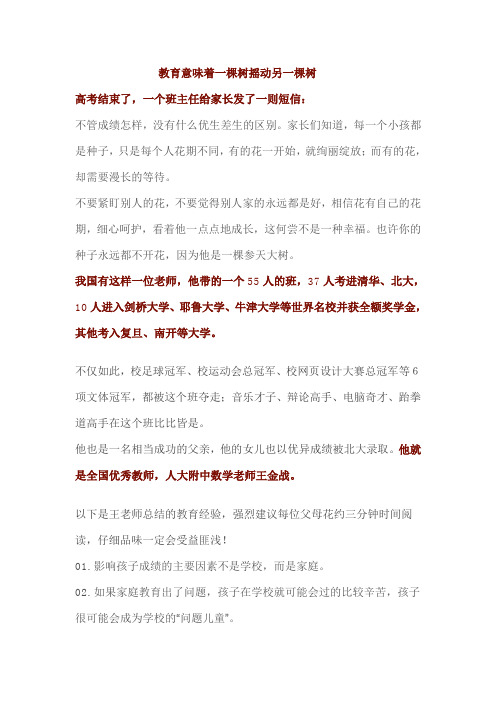 教育意味着一棵树摇动另一棵树

高考结束了，一个班主任给家长发了一则短信：

不管成绩怎样，没有什么优生差生的区别。家长们知道，每一个小孩都是种子，只是每个人花期不同，有的花一开始，就绚丽绽放；而有的花，却需要漫长的等待。

不要紧盯别人的花，不要觉得别人家的永远都是好，相信花有自己的花期，细心呵护，看着他一点点地成长，这何尝不是一种幸福。也许你的种子永远都不开花，因为他是一棵参天大树。

我国有这样一位老师，他带的一个 55 人的班，37 人考进清华、北大，10 人进入剑桥大学、耶鲁大学、牛津大学等世界名校并获全额奖学金，其他考入复旦、南开等大学。

不仅如此，校足球冠军、校运动会总冠军、校网页设计大赛总冠军等 6 项文体冠军，都被这个班夺走；音乐才子、辩论高手、电脑奇才、跆拳道高手在这个班比比皆是。

他也是一名相当成功的父亲，他的女儿也以优异成绩被北大录取。他就是全国优秀教师，人大附中数学老师王金战。

以下是王老师总结的教育经验，强烈建议每位父母花约三分钟时间阅读，仔细品味一定会受益匪浅！

01. 影响孩子成绩的主要因素不是学校，而是家庭。

02. 如果家庭教育出了问题，孩子在学校就可能会过的比较辛苦，孩子很可能会成为学校的"问题儿童"。